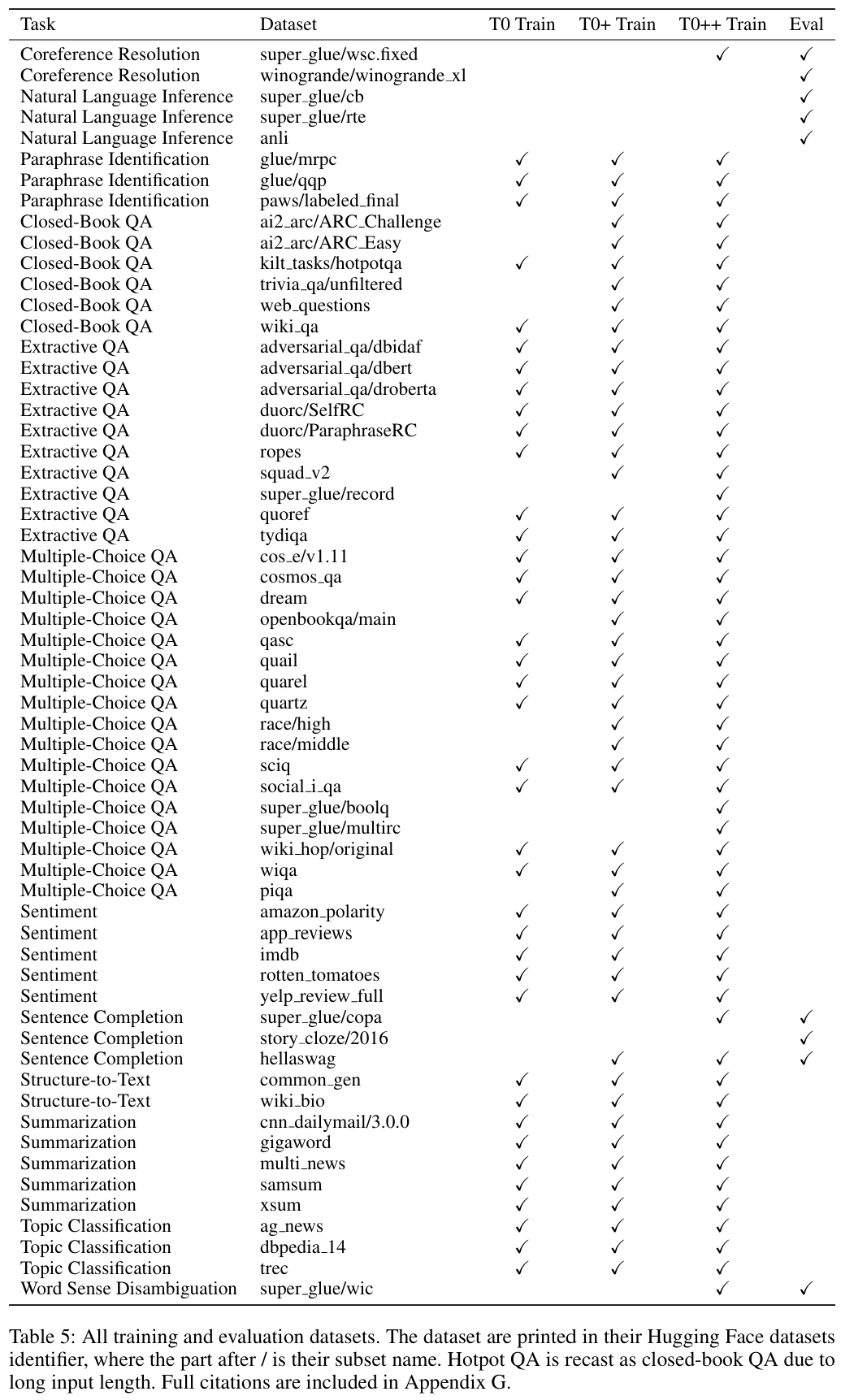 | Task | Dataset | T0 Train | T0+ Train | T0++ Train | Eval |
|---|---|---|---|---|---|
| Coreference Resolution | super_glue/wsc.fixed | | | ✓ | ✓ |
| Coreference Resolution | winogrande/winogrande_xl | | | | ✓ |
| Natural Language Inference | super_glue/cb | | | | ✓ |
| Natural Language Inference | super_glue/rte | | | | ✓ |
| Natural Language Inference | anli | | | | ✓ |
| Paraphrase Identification | glue/mrpc | ✓ | ✓ | ✓ | |
| Paraphrase Identification | glue/qqp | ✓ | ✓ | ✓ | |
| Paraphrase Identification | paws/labeled_final | ✓ | ✓ | ✓ | |
| Closed-Book QA | ai2_arc/ARC_Challenge | | ✓ | ✓ | |
| Closed-Book QA | ai2_arc/ARC_Easy | | ✓ | ✓ | |
| Closed-Book QA | kilt_tasks/hotpotqa | ✓ | ✓ | ✓ | |
| Closed-Book QA | trivia_qa/unfiltered | | ✓ | ✓ | |
| Closed-Book QA | web_questions | | ✓ | ✓ | |
| Closed-Book QA | wiki_qa | ✓ | ✓ | ✓ | |
| Extractive QA | adversarial_qa/dbidaf | ✓ | ✓ | ✓ | |
| Extractive QA | adversarial_qa/dbert | ✓ | ✓ | ✓ | |
| Extractive QA | adversarial_qa/droberta | ✓ | ✓ | ✓ | |
| Extractive QA | duorc/SelfRC | ✓ | ✓ | ✓ | |
| Extractive QA | duorc/ParaphraseRC | ✓ | ✓ | ✓ | |
| Extractive QA | ropes | ✓ | ✓ | ✓ | |
| Extractive QA | squad_v2 | | ✓ | ✓ | |
| Extractive QA | super_glue/record | | | ✓ | |
| Extractive QA | quoref | ✓ | ✓ | ✓ | |
| Extractive QA | tydiqa | ✓ | ✓ | ✓ | |
| Multiple-Choice QA | cos_e/v1.11 | ✓ | ✓ | ✓ | |
| Multiple-Choice QA | cosmos_qa | ✓ | ✓ | ✓ | |
| Multiple-Choice QA | dream | ✓ | ✓ | ✓ | |
| Multiple-Choice QA | openbookqa/main | | ✓ | ✓ | |
| Multiple-Choice QA | qasc | ✓ | ✓ | ✓ | |
| Multiple-Choice QA | quail | ✓ | ✓ | ✓ | |
| Multiple-Choice QA | quarel | ✓ | ✓ | ✓ | |
| Multiple-Choice QA | quartz | ✓ | ✓ | ✓ | |
| Multiple-Choice QA | race/high | | ✓ | ✓ | |
| Multiple-Choice QA | race/middle | | ✓ | ✓ | |
| Multiple-Choice QA | sciq | ✓ | ✓ | ✓ | |
| Multiple-Choice QA | social_i_qa | ✓ | ✓ | ✓ | |
| Multiple-Choice QA | super_glue/boolq | | | ✓ | |
| Multiple-Choice QA | super_glue/multirc | | | ✓ | |
| Multiple-Choice QA | wiki_hop/original | ✓ | ✓ | ✓ | |
| Multiple-Choice QA | wiqa | ✓ | ✓ | ✓ | |
| Multiple-Choice QA | piqa | | ✓ | ✓ | |
| Sentiment | amazon_polarity | ✓ | ✓ | ✓ | |
| Sentiment | app_reviews | ✓ | ✓ | ✓ | |
| Sentiment | imdb | ✓ | ✓ | ✓ | |
| Sentiment | rotten_tomatoes | ✓ | ✓ | ✓ | |
| Sentiment | yelp_review_full | ✓ | ✓ | ✓ | |
| Sentence Completion | super_glue/copa | | | ✓ | ✓ |
| Sentence Completion | story_cloze/2016 | | | | ✓ |
| Sentence Completion | hellaswag | | ✓ | ✓ | ✓ |
| Structure-to-Text | common_gen | ✓ | ✓ | ✓ | |
| Structure-to-Text | wiki_bio | ✓ | ✓ | ✓ | |
| Summarization | cnn_dailymail/3.0.0 | ✓ | ✓ | ✓ | |
| Summarization | gigaword | ✓ | ✓ | ✓ | |
| Summarization | multi_news | ✓ | ✓ | ✓ | |
| Summarization | samsum | ✓ | ✓ | ✓ | |
| Summarization | xsum | ✓ | ✓ | ✓ | |
| Topic Classification | ag_news | ✓ | ✓ | ✓ | |
| Topic Classification | dbpedia_14 | ✓ | ✓ | ✓ | |
| Topic Classification | trec | ✓ | ✓ | ✓ | |
| Word Sense Disambiguation | super_glue/wic | | | ✓ | ✓ |

Table 5: All training and evaluation datasets. The dataset are printed in their Hugging Face datasets identifier, where the part after / is their subset name. Hotpot QA is recast as closed-book QA due to long input length. Full citations are included in Appendix G.